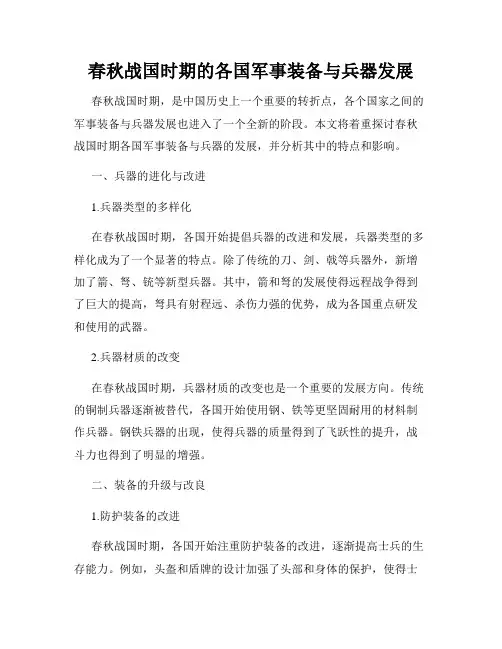 春秋战国时期的各国军事装备与兵器发展

春秋战国时期，是中国历史上一个重要的转折点，各个国家之间的军事装备与兵器发展也进入了一个全新的阶段。本文将着重探讨春秋战国时期各国军事装备与兵器的发展，并分析其中的特点和影响。

一、兵器的进化与改进

1.兵器类型的多样化

在春秋战国时期，各国开始提倡兵器的改进和发展，兵器类型的多样化成为了一个显著的特点。除了传统的刀、剑、戟等兵器外，新增加了箭、弩、铳等新型兵器。其中，箭和弩的发展使得远程战争得到了巨大的提高，弩具有射程远、杀伤力强的优势，成为各国重点研发和使用的武器。

2.兵器材质的改变

在春秋战国时期，兵器材质的改变也是一个重要的发展方向。传统的铜制兵器逐渐被替代，各国开始使用钢、铁等更坚固耐用的材料制作兵器。钢铁兵器的出现，使得兵器的质量得到了飞跃性的提升，战斗力也得到了明显的增强。

二、装备的升级与改良

1.防护装备的改进

春秋战国时期，各国开始注重防护装备的改进，逐渐提高士兵的生存能力。例如，头盔和盾牌的设计加强了头部和身体的保护，使得士